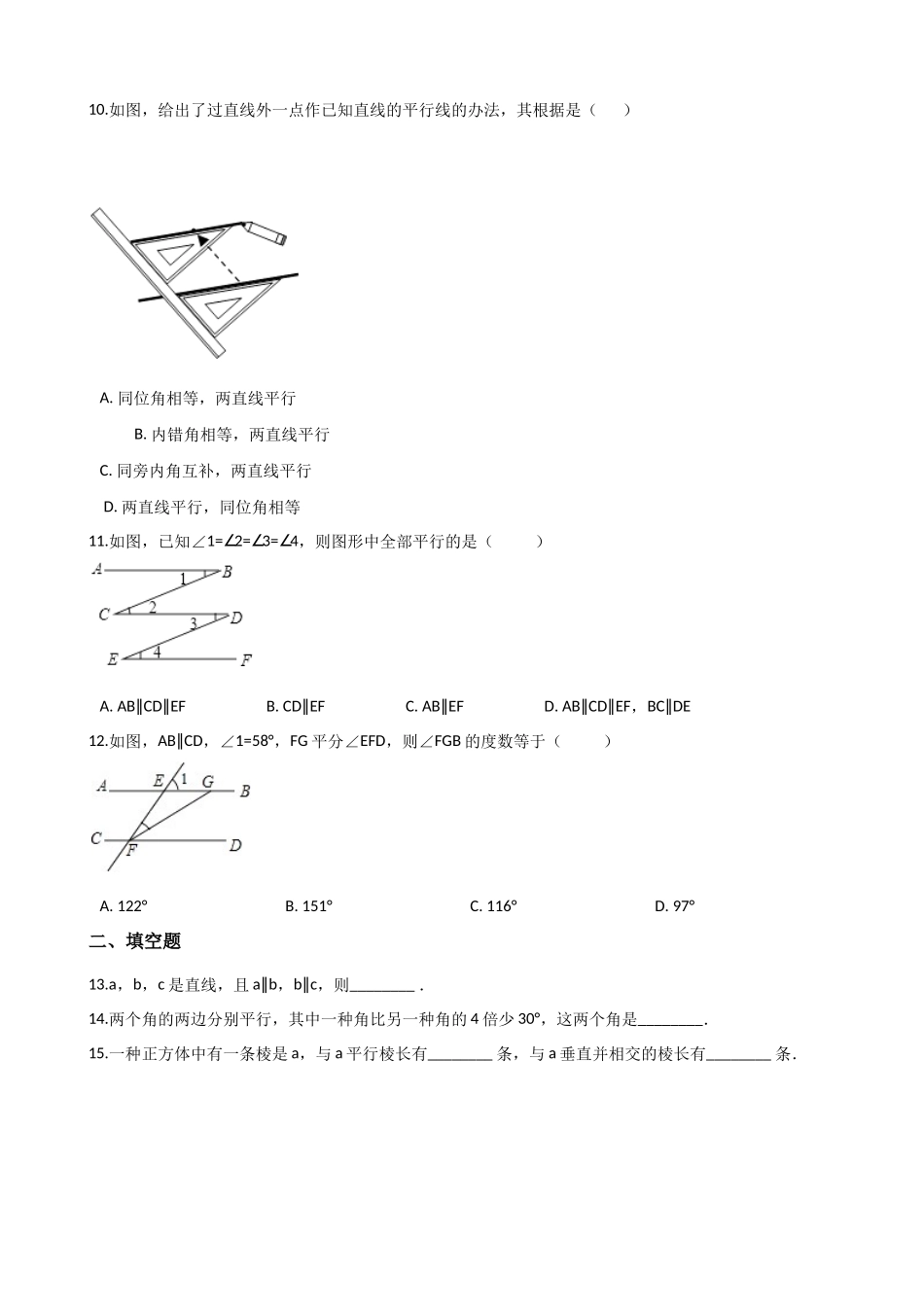 10.如图，给出了过直线外一点作已知直线的平行线的办法，其根据是（　　）

A. 同位角相等，两直线平行

B. 内错角相等，两直线平行

C. 同旁内角互补，两直线平行

D. 两直线平行，同位角相等

11.如图，已知∠1=∠2=∠3=∠4，则图形中全部平行的是（　　）

A　B　1　C　2　D　3　E　4　F

A. AB∥CD∥EF　　B. CD∥EF　　C. AB∥EF　　D. AB∥CD∥EF，BC∥DE

12.如图，AB∥CD，∠1=58°，FG 平分∠EFD，则∠FGB 的度数等于（　　）

A　E　1　G　B　C　F　D

A. 122°　　B. 151°　　C. 116°　　D. 97°

二、填空题

13.a，b，c 是直线，且 a∥b，b∥c，则________ .

14.两个角的两边分别平行，其中一种角比另一种角的 4 倍少 30°，这两个角是________.

15.一种正方体中有一条棱是 a，与 a 平行棱长有________ 条，与 a 垂直并相交的棱长有________ 条.